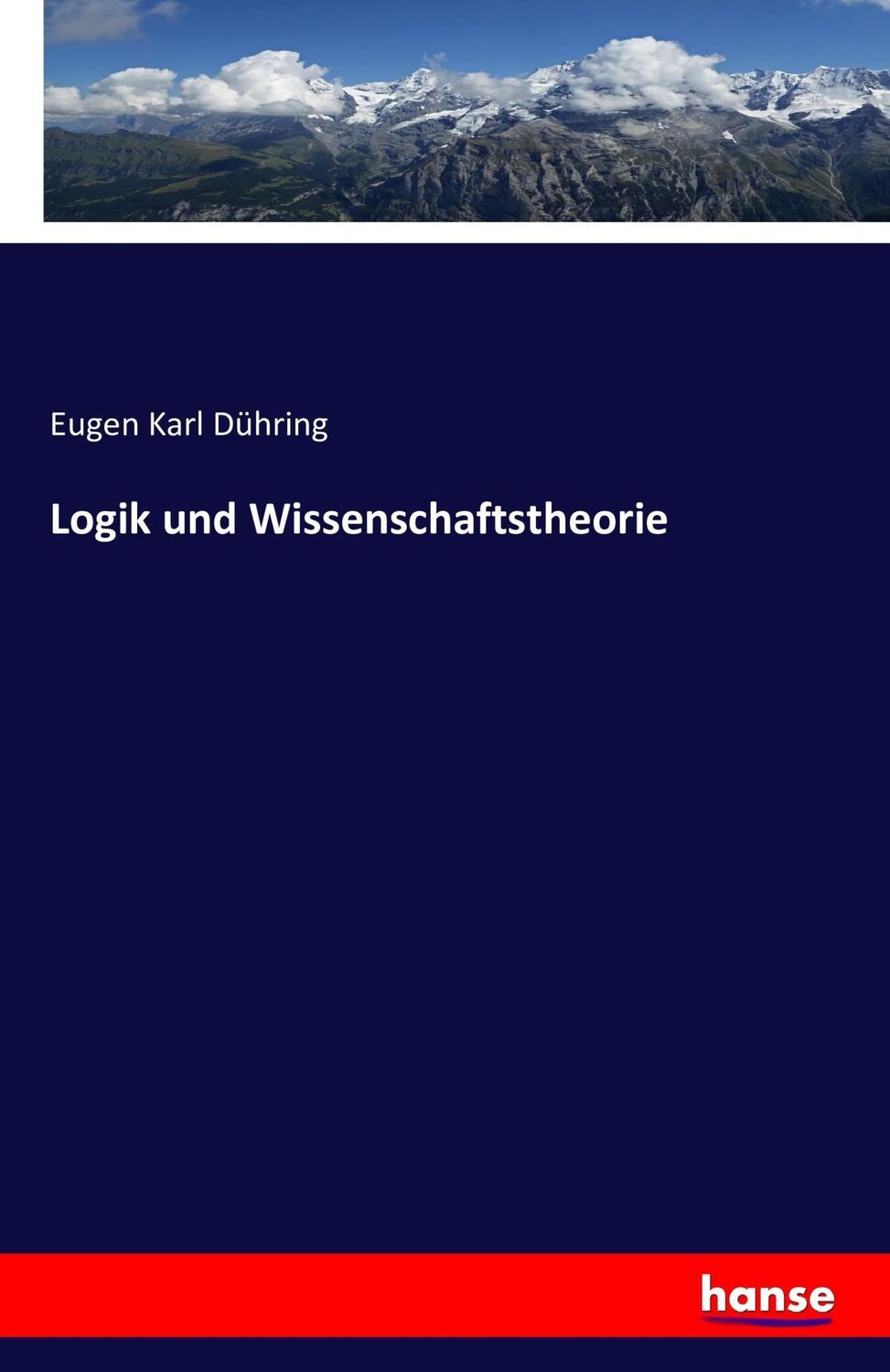 Eugen Karl Dühring

Logik und Wissenschaftstheorie

hanse